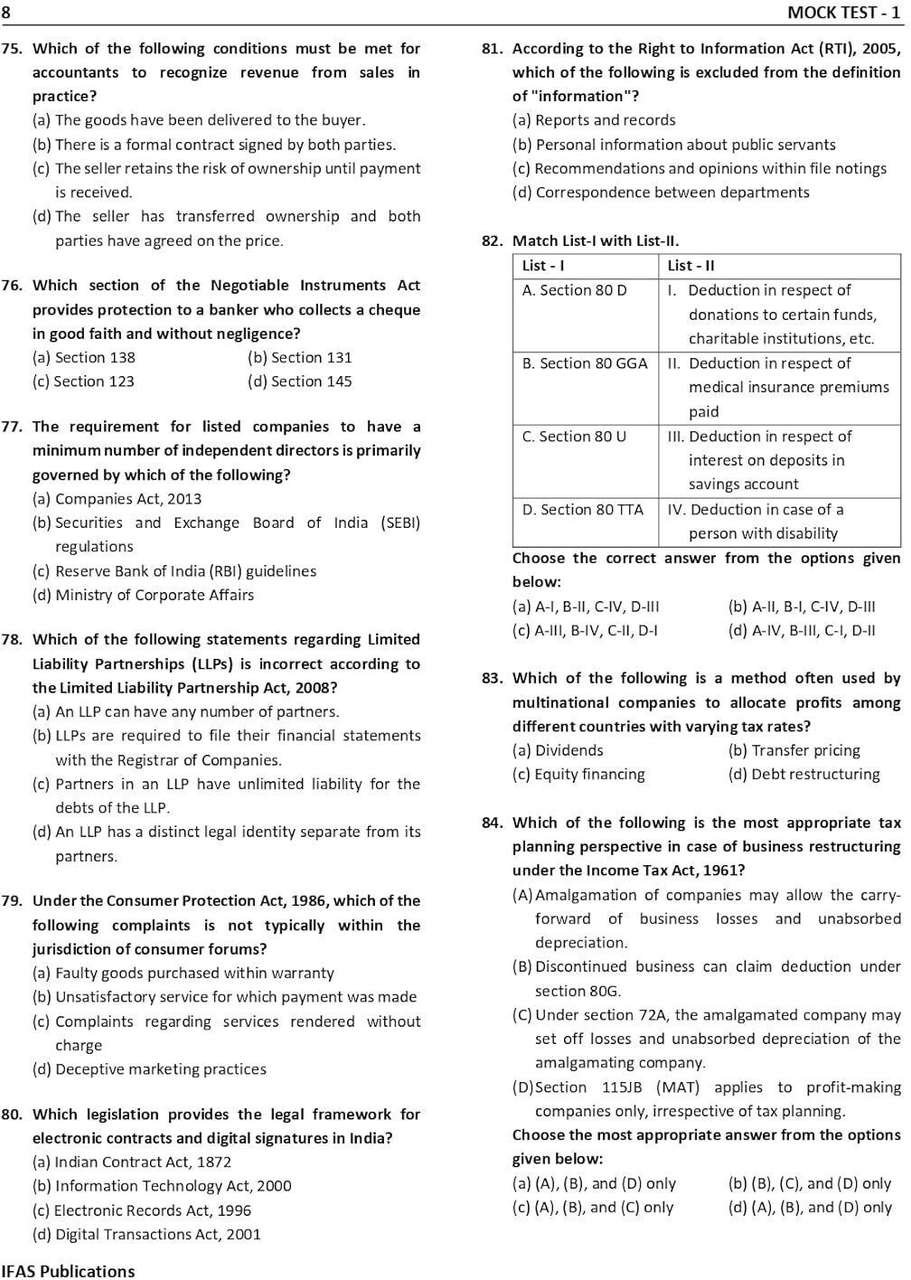 8 MOCK TEST - 1

75. Which of the following conditions must be met for accountants to recognize revenue from sales in practice?
(a) The goods have been delivered to the buyer.
(b) There is a formal contract signed by both parties.
(c) The seller retains the risk of ownership until payment is received.
(d) The seller has transferred ownership and both parties have agreed on the price.

76. Which section of the Negotiable Instruments Act provides protection to a banker who collects a cheque in good faith and without negligence?
(a) Section 138 (b) Section 131
(c) Section 123 (d) Section 145

77. The requirement for listed companies to have a minimum number of independent directors is primarily governed by which of the following?
(a) Companies Act, 2013
(b) Securities and Exchange Board of India (SEBI) regulations
(c) Reserve Bank of India (RBI) guidelines
(d) Ministry of Corporate Affairs

78. Which of the following statements regarding Limited Liability Partnerships (LLPs) is incorrect according to the Limited Liability Partnership Act, 2008?
(a) An LLP can have any number of partners.
(b) LLPs are required to file their financial statements with the Registrar of Companies.
(c) Partners in an LLP have unlimited liability for the debts of the LLP.
(d) An LLP has a distinct legal identity separate from its partners.

79. Under the Consumer Protection Act, 1986, which of the following complaints is not typically within the jurisdiction of consumer forums?
(a) Faulty goods purchased within warranty
(b) Unsatisfactory service for which payment was made
(c) Complaints regarding services rendered without charge
(d) Deceptive marketing practices

80. Which legislation provides the legal framework for electronic contracts and digital signatures in India?
(a) Indian Contract Act, 1872
(b) Information Technology Act, 2000
(c) Electronic Records Act, 1996
(d) Digital Transactions Act, 2001

81. According to the Right to Information Act (RTI), 2005, which of the following is excluded from the definition of "information"?
(a) Reports and records
(b) Personal information about public servants
(c) Recommendations and opinions within file notings
(d) Correspondence between departments

82. Match List-I with List-II.

| List - I | List - II |
|---|---|
| A. Section 80 D | I. Deduction in respect of donations to certain funds, charitable institutions, etc. |
| B. Section 80 GGA | II. Deduction in respect of medical insurance premiums paid |
| C. Section 80 U | III. Deduction in respect of interest on deposits in savings account |
| D. Section 80 TTA | IV. Deduction in case of a person with disability |

Choose the correct answer from the options given below:
(a) A-I, B-II, C-IV, D-III (b) A-II, B-I, C-IV, D-III
(c) A-III, B-IV, C-II, D-I (d) A-IV, B-III, C-I, D-II

83. Which of the following is a method often used by multinational companies to allocate profits among different countries with varying tax rates?
(a) Dividends (b) Transfer pricing
(c) Equity financing (d) Debt restructuring

84. Which of the following is the most appropriate tax planning perspective in case of business restructuring under the Income Tax Act, 1961?
(A) Amalgamation of companies may allow the carry-forward of business losses and unabsorbed depreciation.
(B) Discontinued business can claim deduction under section 80G.
(C) Under section 72A, the amalgamated company may set off losses and unabsorbed depreciation of the amalgamating company.
(D) Section 115JB (MAT) applies to profit-making companies only, irrespective of tax planning.
Choose the most appropriate answer from the options given below:
(a) (A), (B), and (D) only (b) (B), (C), and (D) only
(c) (A), (B), and (C) only (d) (A), (B), and (D) only

IFAS Publications